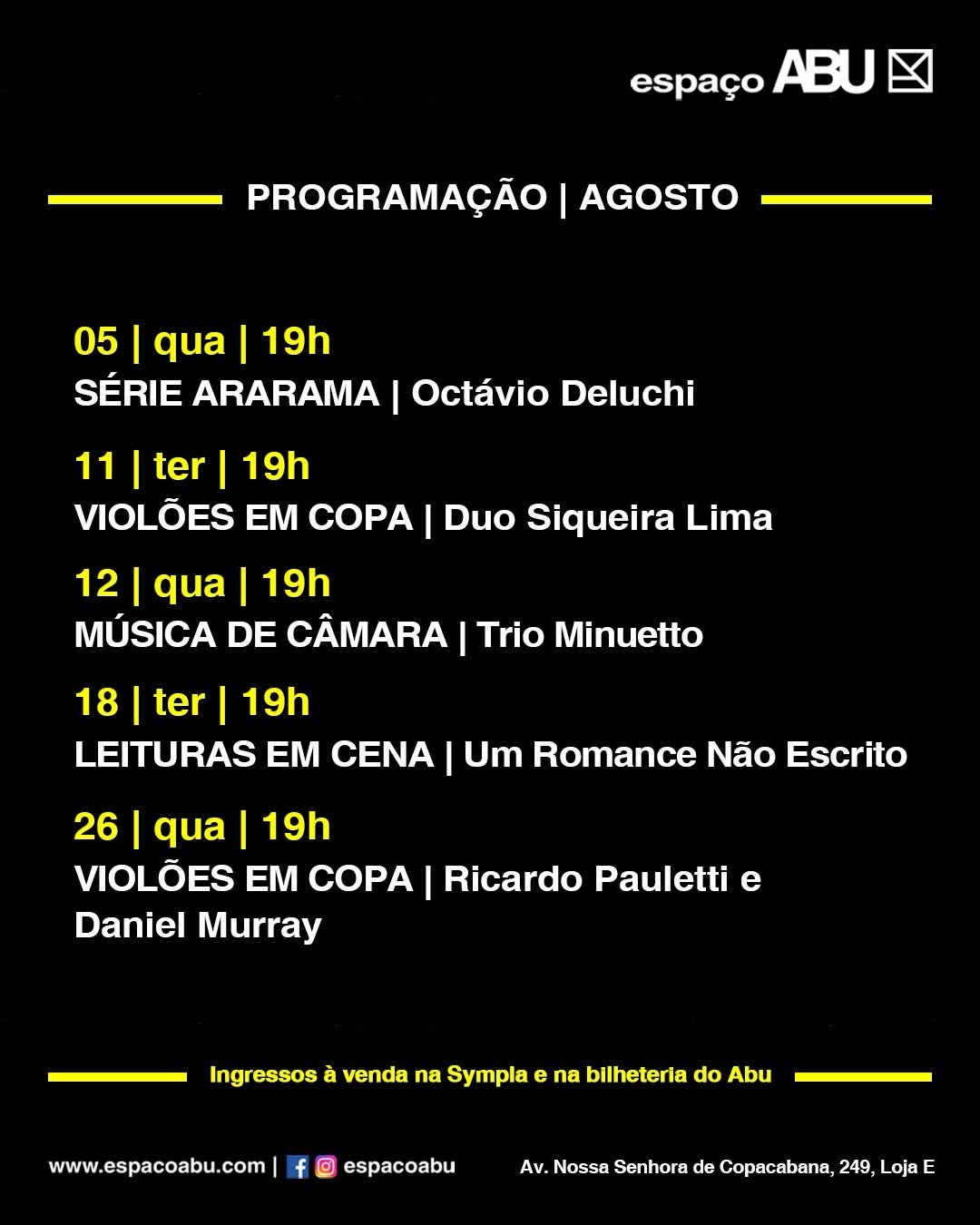 espaço ABU

PROGRAMAÇÃO | AGOSTO

05 | qua | 19h
SÉRIE ARARAMA | Octávio Deluchi

11 | ter | 19h
VIOLÕES EM COPA | Duo Siqueira Lima

12 | qua | 19h
MÚSICA DE CÂMARA | Trio Minuetto

18 | ter | 19h
LEITURAS EM CENA | Um Romance Não Escrito

26 | qua | 19h
VIOLÕES EM COPA | Ricardo Pauletti e Daniel Murray

Ingressos à venda na Sympla e na bilheteria do Abu

www.espacoabu.com | espacoabu

Av. Nossa Senhora de Copacabana, 249, Loja E